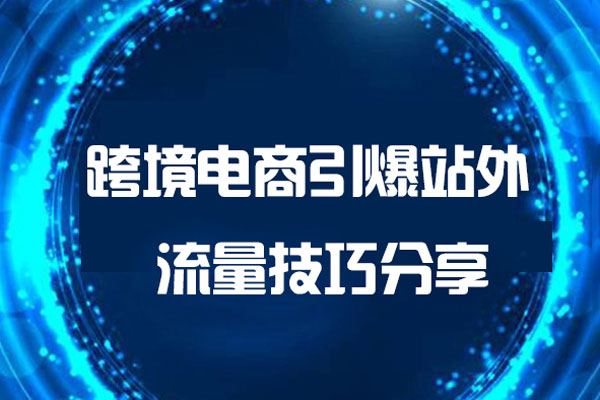 跨境电商引爆站外
流量技巧分享